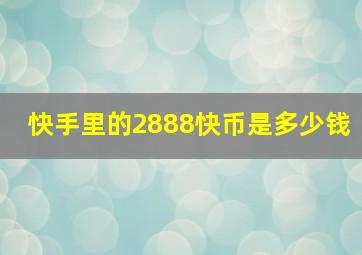 快手里的2888快币是多少钱